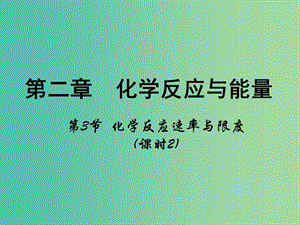 第二章　化学反应与能量

第3节　化学反应速率与限度
（课时2）